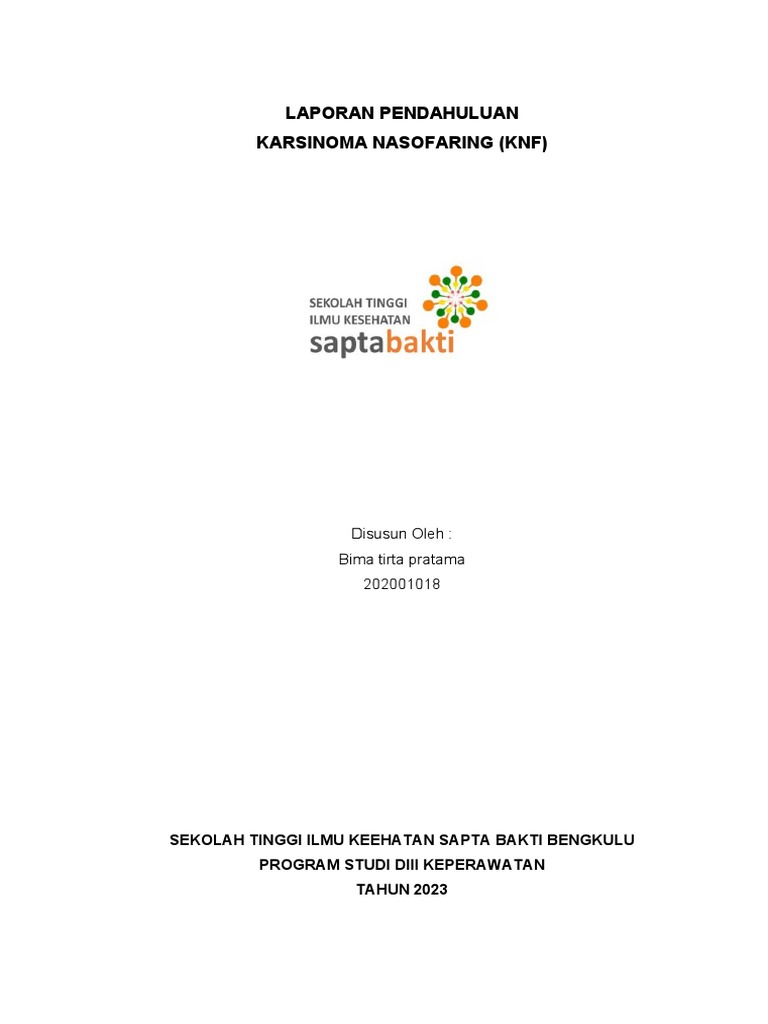 LAPORAN PENDAHULUAN
KARSINOMA NASOFARING (KNF)

SEKOLAH TINGGI
ILMU KESEHATAN
saptabakti

Disusun Oleh :
Bima tirta pratama
202001018

SEKOLAH TINGGI ILMU KEEHATAN SAPTA BAKTI BENGKULU
PROGRAM STUDI DIII KEPERAWATAN
TAHUN 2023